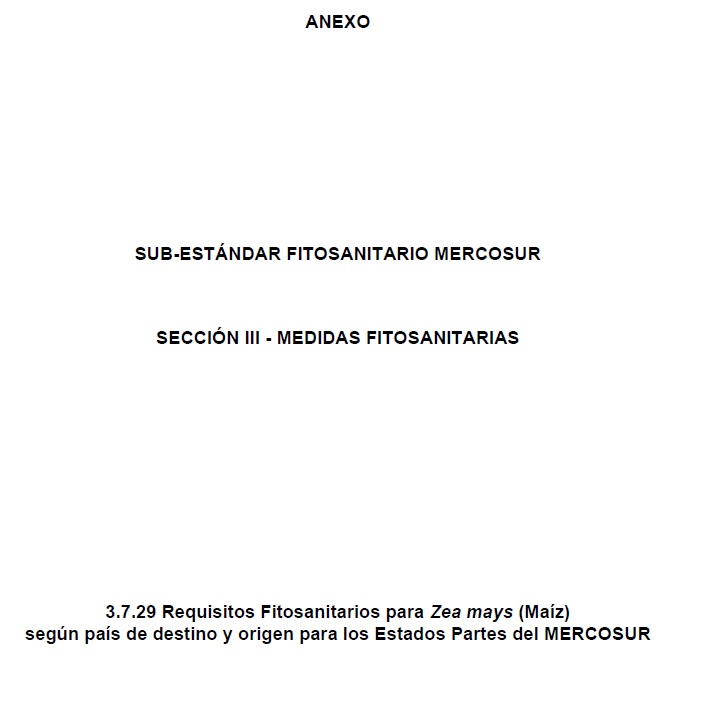 ANEXO

SUB-ESTÁNDAR FITOSANITARIO MERCOSUR

SECCIÓN III - MEDIDAS FITOSANITARIAS

3.7.29 Requisitos Fitosanitarios para Zea mays (Maíz) según país de destino y origen para los Estados Partes del MERCOSUR